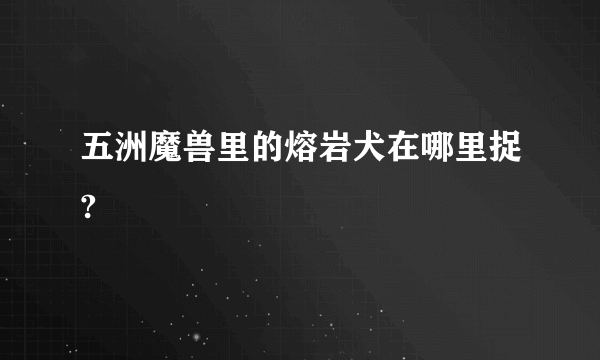 五洲魔兽里的熔岩犬在哪里捉?